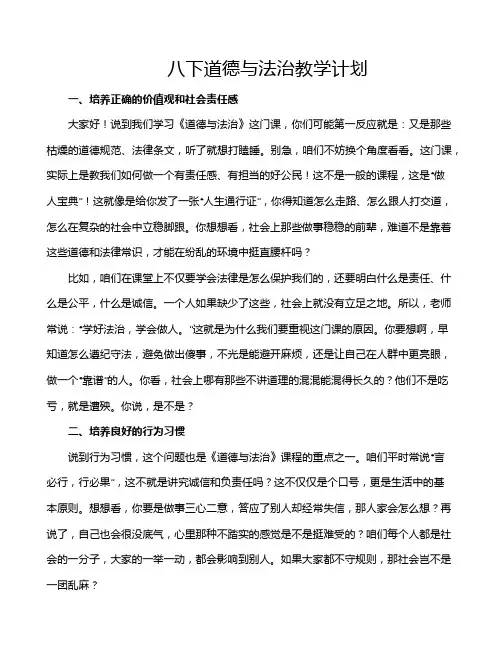 八下道德与法治教学计划

一、培养正确的价值观和社会责任感

大家好！说到我们学习《道德与法治》这门课，你们可能第一反应就是：又是那些枯燥的道德规范、法律条文，听了就想打瞌睡。别急，咱们不妨换个角度看看。这门课，实际上是教我们如何做一个有责任感、有担当的好公民！这不是一般的课程，这是“做人宝典”！这就像是给你发了一张“人生通行证”，你得知道怎么走路、怎么跟人打交道，怎么在复杂的社会中立稳脚跟。你想想看，社会上那些做事稳稳的前辈，难道不是靠着这些道德和法律常识，才能在纷乱的环境中挺直腰杆吗？

比如，咱们在课堂上不仅要学会法律是怎么保护我们的，还要明白什么是责任、什么是公平，什么是诚信。一个人如果缺少了这些，社会上就没有立足之地。所以，老师常说：“学好法治，学会做人。”这就是为什么我们要重视这门课的原因。你要想啊，早知道怎么遵纪守法，避免做出傻事，不光是能避开麻烦，还是让自己在人群中更亮眼，做一个“靠谱”的人。你看，社会上哪有那些不讲道理的混混能混得长久的？他们不是吃亏，就是遭殃。你说，是不是？

二、培养良好的行为习惯

说到行为习惯，这个问题也是《道德与法治》课程的重点之一。咱们平时常说“言必行，行必果”，这不就是讲究诚信和负责任吗？这不仅仅是个口号，更是生活中的基本原则。想想看，你要是做事三心二意，答应了别人却经常失信，那人家会怎么想？再说了，自己也会很没底气，心里那种不踏实的感觉是不是挺难受的？咱们每个人都是社会的一分子，大家的一举一动，都会影响到别人。如果大家都不守规则，那社会岂不是一团乱麻？